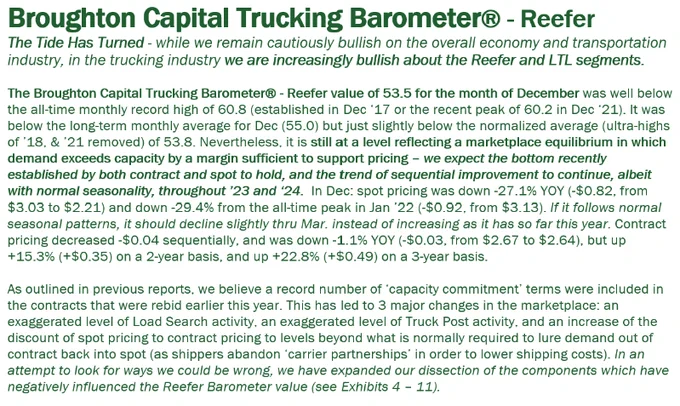 Broughton Capital Trucking Barometer® - Reefer

The Tide Has Turned - while we remain cautiously bullish on the overall economy and transportation industry, in the trucking industry we are increasingly bullish about the Reefer and LTL segments.

The Broughton Capital Trucking Barometer® - Reefer value of 53.5 for the month of December was well below the all-time monthly record high of 60.8 (established in Dec '17 or the recent peak of 60.2 in Dec '21). It was below the long-term monthly average for Dec (55.0) but just slightly below the normalized average (ultra-highs of '18, & '21 removed) of 53.8. Nevertheless, it is still at a level reflecting a marketplace equilibrium in which demand exceeds capacity by a margin sufficient to support pricing – we expect the bottom recently established by both contract and spot to hold, and the trend of sequential improvement to continue, albeit with normal seasonality, throughout '23 and '24. In Dec: spot pricing was down -27.1% YOY (-$0.82, from $3.03 to $2.21) and down -29.4% from the all-time peak in Jan '22 (-$0.92, from $3.13). If it follows normal seasonal patterns, it should decline slightly thru Mar. instead of increasing as it has so far this year. Contract pricing decreased -$0.04 sequentially, and was down -1.1% YOY (-$0.03, from $2.67 to $2.64), but up +15.3% (+$0.35) on a 2-year basis, and up +22.8% (+$0.49) on a 3-year basis.

As outlined in previous reports, we believe a record number of 'capacity commitment' terms were included in the contracts that were rebid earlier this year. This has led to 3 major changes in the marketplace: an exaggerated level of Load Search activity, an exaggerated level of Truck Post activity, and an increase of the discount of spot pricing to contract pricing to levels beyond what is normally required to lure demand out of contract back into spot (as shippers abandon 'carrier partnerships' in order to lower shipping costs). In an attempt to look for ways we could be wrong, we have expanded our dissection of the components which have negatively influenced the Reefer Barometer value (see Exhibits 4 – 11).